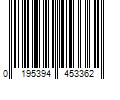 0 195394 453362